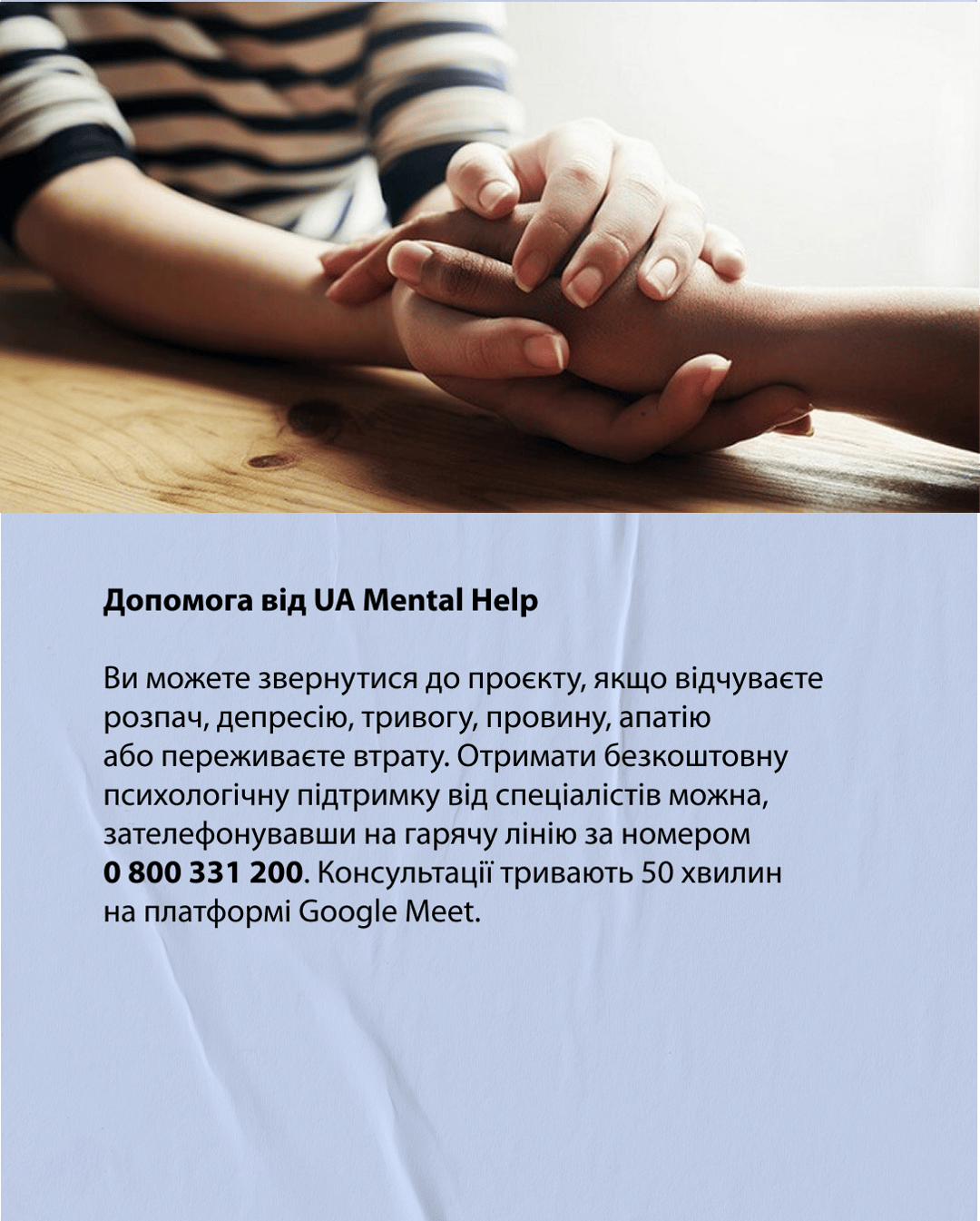 Допомога від UA Mental Help

Ви можете звернутися до проєкту, якщо відчуваєте розпач, депресію, тривогу, провину, апатію або переживаєте втрату. Отримати безкоштовну психологічну підтримку від спеціалістів можна, зателефонувавши на гарячу лінію за номером 0 800 331 200. Консультації тривають 50 хвилин на платформі Google Meet.